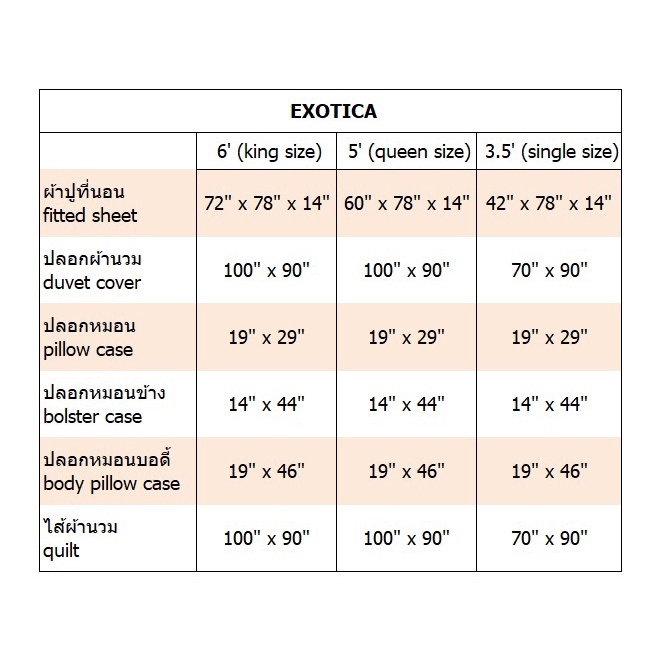 EXOTICA

| | 6' (king size) | 5' (queen size) | 3.5' (single size) |
|---|---|---|---|
| ผ้าปูที่นอน fitted sheet | 72" x 78" x 14" | 60" x 78" x 14" | 42" x 78" x 14" |
| ปลอกผ้านวม duvet cover | 100" x 90" | 100" x 90" | 70" x 90" |
| ปลอกหมอน pillow case | 19" x 29" | 19" x 29" | 19" x 29" |
| ปลอกหมอนข้าง bolster case | 14" x 44" | 14" x 44" | 14" x 44" |
| ปลอกหมอนบอดี้ body pillow case | 19" x 46" | 19" x 46" | 19" x 46" |
| ไส้ผ้านวม quilt | 100" x 90" | 100" x 90" | 70" x 90" |